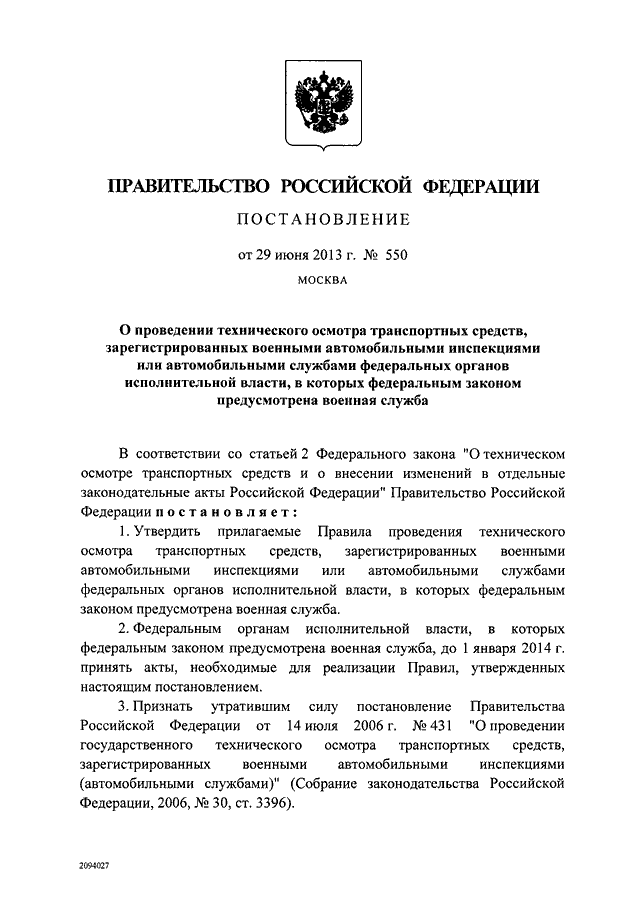 ПРАВИТЕЛЬСТВО РОССИЙСКОЙ ФЕДЕРАЦИИ

ПОСТАНОВЛЕНИЕ

от 29 июня 2013 г. № 550

МОСКВА

О проведении технического осмотра транспортных средств, зарегистрированных военными автомобильными инспекциями или автомобильными службами федеральных органов исполнительной власти, в которых федеральным законом предусмотрена военная служба

В соответствии со статьей 2 Федерального закона "О техническом осмотре транспортных средств и о внесении изменений в отдельные законодательные акты Российской Федерации" Правительство Российской Федерации постановляет:

1. Утвердить прилагаемые Правила проведения технического осмотра транспортных средств, зарегистрированных военными автомобильными инспекциями или автомобильными службами федеральных органов исполнительной власти, в которых федеральным законом предусмотрена военная служба.

2. Федеральным органам исполнительной власти, в которых федеральным законом предусмотрена военная служба, до 1 января 2014 г. принять акты, необходимые для реализации Правил, утвержденных настоящим постановлением.

3. Признать утратившим силу постановление Правительства Российской Федерации от 14 июля 2006 г. № 431 "О проведении государственного технического осмотра транспортных средств, зарегистрированных военными автомобильными инспекциями (автомобильными службами)" (Собрание законодательства Российской Федерации, 2006, № 30, ст. 3396).

2094027